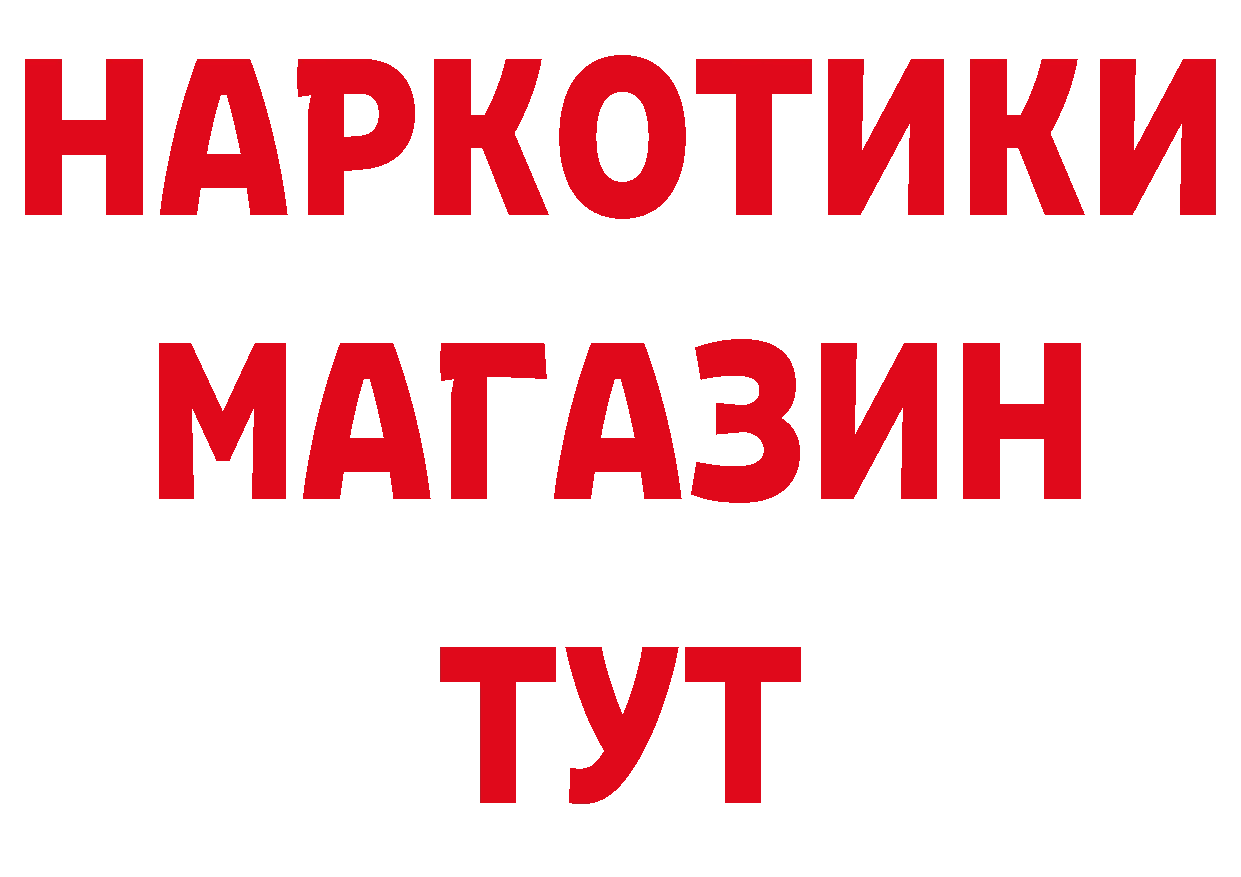 НАРКОТИКИ
МАГАЗИН
ТУТ